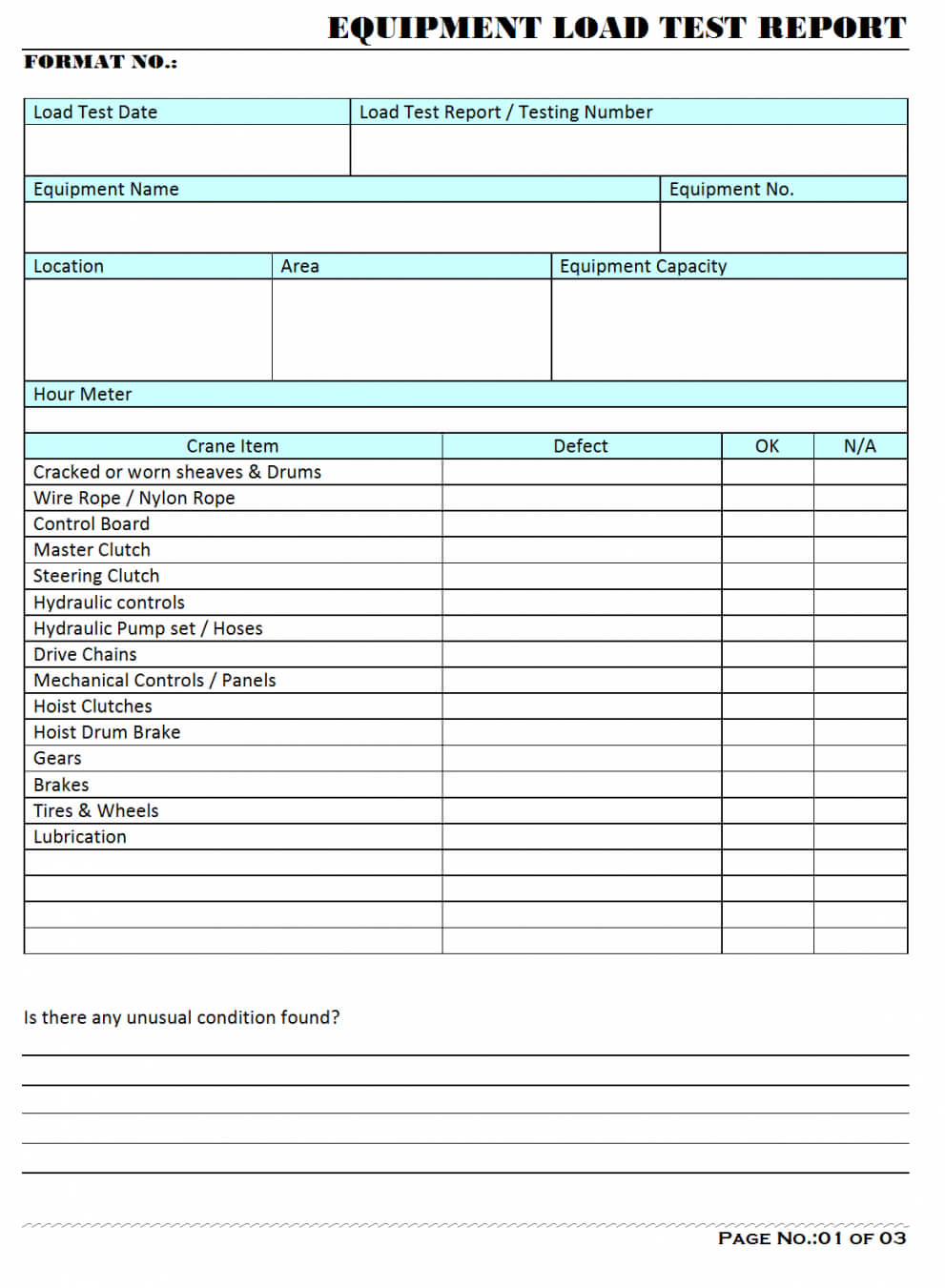 EQUIPMENT LOAD TEST REPORT

FORMAT NO.:

| Load Test Date | Load Test Report / Testing Number |
|---|---|
| | |

| Equipment Name | Equipment No. |
|---|---|
| | |

| Location | Area | Equipment Capacity |
|---|---|---|
| | | |

| Hour Meter |
|---|
| |

| Crane Item | Defect | OK | N/A |
|---|---|---|---|
| Cracked or worn sheaves & Drums | | | |
| Wire Rope / Nylon Rope | | | |
| Control Board | | | |
| Master Clutch | | | |
| Steering Clutch | | | |
| Hydraulic controls | | | |
| Hydraulic Pump set / Hoses | | | |
| Drive Chains | | | |
| Mechanical Controls / Panels | | | |
| Hoist Clutches | | | |
| Hoist Drum Brake | | | |
| Gears | | | |
| Brakes | | | |
| Tires & Wheels | | | |
| Lubrication | | | |
| | | | |
| | | | |
| | | | |
| | | | |

Is there any unusual condition found?

PAGE NO.:01 OF 03